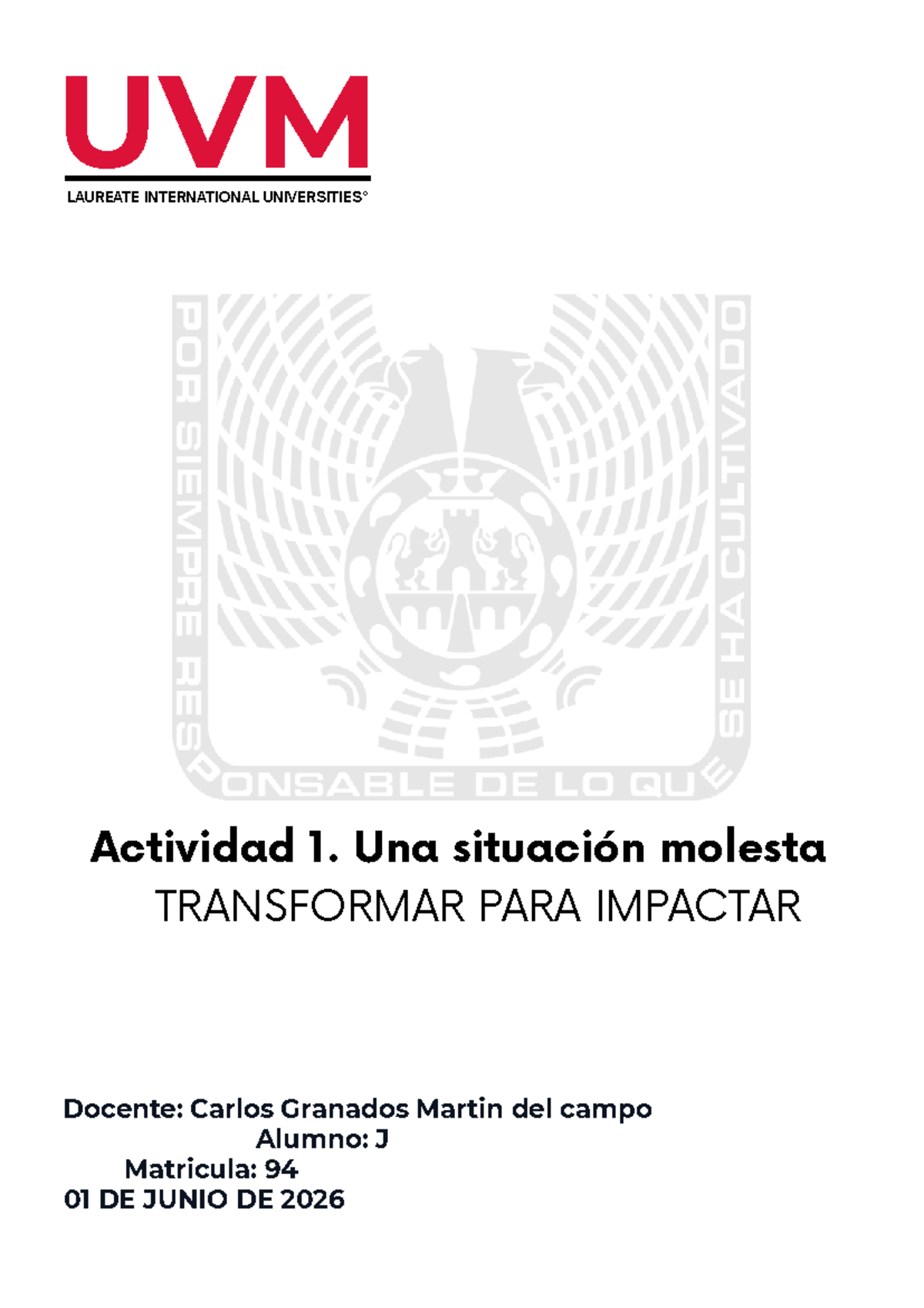 UVM
LAUREATE INTERNATIONAL UNIVERSITIES®

Actividad 1. Una situación molesta
TRANSFORMAR PARA IMPACTAR

Docente: Carlos Granados Martin del campo
Alumno: J
Matricula: 94
01 DE JUNIO DE 2026

POR SIEMPRE RESPONSABLE DE LO QUE SE HA CULTIVADO